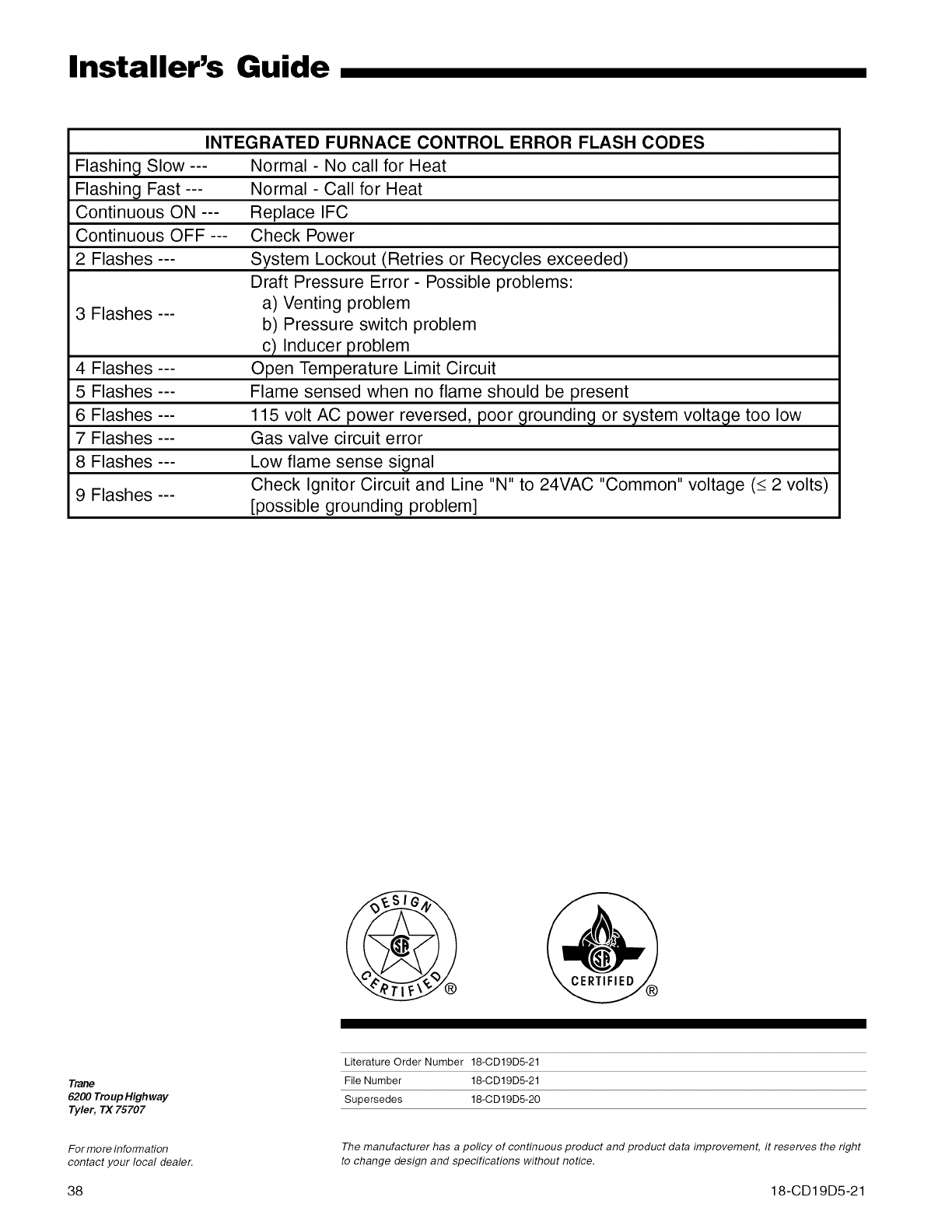 Installer's Guide

| INTEGRATED FURNACE CONTROL ERROR FLASH CODES | |
|---|---|
| Flashing Slow --- | Normal - No call for Heat |
| Flashing Fast --- | Normal - Call for Heat |
| Continuous ON --- | Replace IFC |
| Continuous OFF --- | Check Power |
| 2 Flashes --- | System Lockout (Retries or Recycles exceeded) |
| 3 Flashes --- | Draft Pressure Error - Possible problems: a) Venting problem b) Pressure switch problem c) Inducer problem |
| 4 Flashes --- | Open Temperature Limit Circuit |
| 5 Flashes --- | Flame sensed when no flame should be present |
| 6 Flashes --- | 115 volt AC power reversed, poor grounding or system voltage too low |
| 7 Flashes --- | Gas valve circuit error |
| 8 Flashes --- | Low flame sense signal |
| 9 Flashes --- | Check Ignitor Circuit and Line "N" to 24VAC "Common" voltage ($\leq$ 2 volts) [possible grounding problem] |

DESIGN CERTIFIED ®

CERTIFIED ®

| Literature Order Number | 18-CD19D5-21 |
|---|---|
| File Number | 18-CD19D5-21 |
| Supersedes | 18-CD19D5-20 |

Trane
6200 Troup Highway
Tyler, TX 75707

For more information contact your local dealer.

The manufacturer has a policy of continuous product and product data improvement, it reserves the right to change design and specifications without notice.

38

18-CD19D5-21